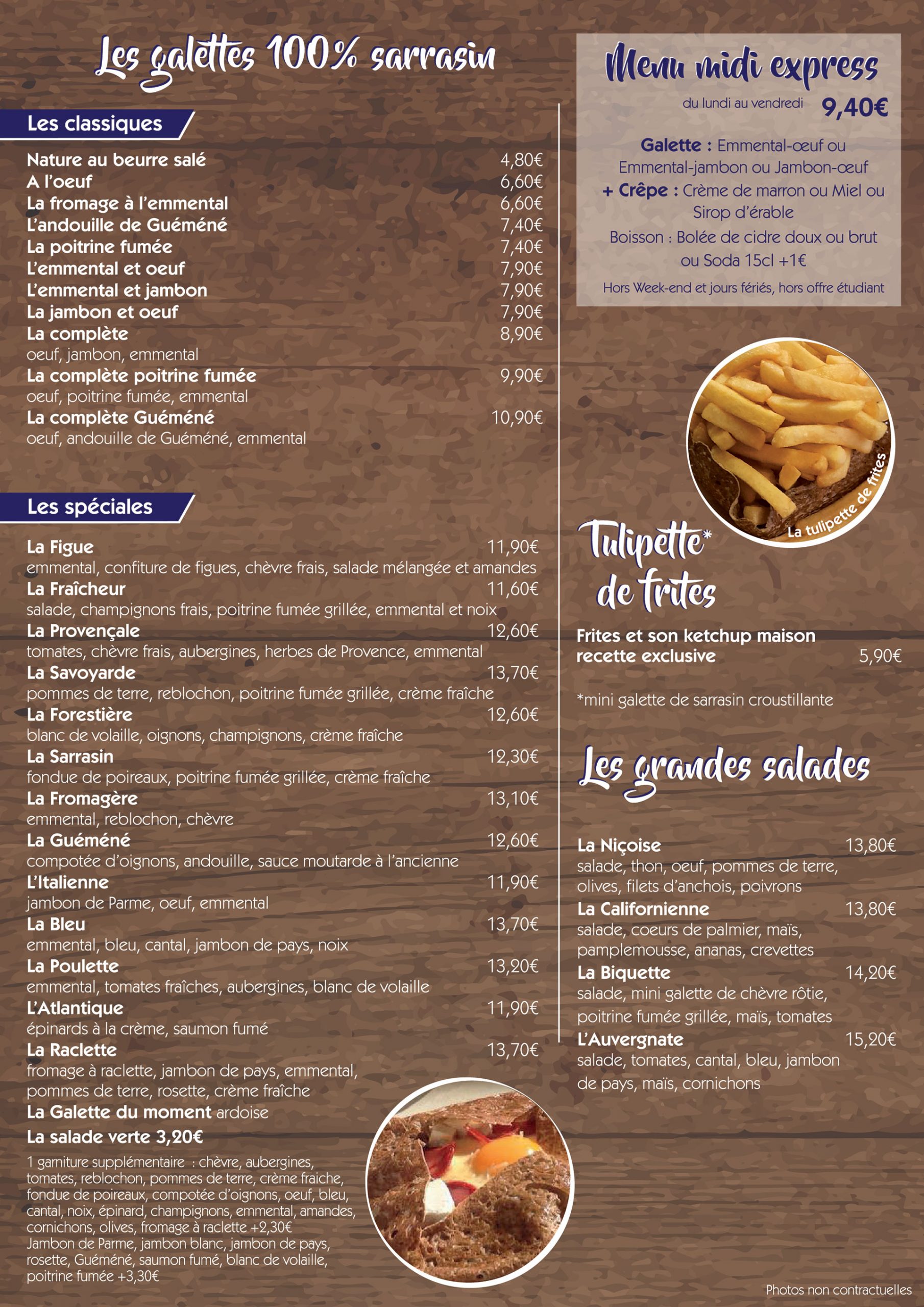 Les galettes 100% sarrasin

Les classiques

Nature au beurre salé 4,80€
A l'oeuf 6,60€
La fromage à l'emmental 6,60€
L'andouille de Guéméné 7,40€
La poitrine fumée 7,40€
L'emmental et oeuf 7,90€
L'emmental et jambon 7,90€
La jambon et oeuf 7,90€
La complète 8,90€
oeuf, jambon, emmental
La complète poitrine fumée 9,90€
oeuf, poitrine fumée, emmental
La complète Guéméné 10,90€
oeuf, andouille de Guéméné, emmental

Les spéciales

La Figue 11,90€
emmental, confiture de figues, chèvre frais, salade mélangée et amandes
La Fraîcheur 11,60€
salade, champignons frais, poitrine fumée grillée, emmental et noix
La Provençale 12,60€
tomates, chèvre frais, aubergines, herbes de Provence, emmental
La Savoyarde 13,70€
pommes de terre, reblochon, poitrine fumée grillée, crème fraîche
La Forestière 12,60€
blanc de volaille, oignons, champignons, crème fraîche
La Sarrasin 12,30€
fondue de poireaux, poitrine fumée grillée, crème fraîche
La Fromagère 13,10€
emmental, reblochon, chèvre
La Guéméné 12,60€
compotée d'oignons, andouille, sauce moutarde à l'ancienne
L'Italienne 11,90€
jambon de Parme, oeuf, emmental
La Bleu 13,70€
emmental, bleu, cantal, jambon de pays, noix
La Poulette 13,20€
emmental, tomates fraîches, aubergines, blanc de volaille
L'Atlantique 11,90€
épinards à la crème, saumon fumé
La Raclette 13,70€
fromage à raclette, jambon de pays, emmental, pommes de terre, rosette, crème fraîche
La Galette du moment ardoise
La salade verte 3,20€
1 garniture supplémentaire : chèvre, aubergines, tomates, reblochon, pommes de terre, crème fraiche, fondue de poireaux, compotée d'oignons, oeuf, bleu, cantal, noix, épinard, champignons, emmental, amandes, cornichons, olives, fromage à raclette +2,30€
Jambon de Parme, jambon blanc, jambon de pays, rosette, Guéméné, saumon fumé, blanc de volaille, poitrine fumée +3,30€

Menu midi express
du lundi au vendredi 9,40€
Galette : Emmental-œuf ou Emmental-jambon ou Jambon-œuf
+ Crêpe : Crème de marron ou Miel ou Sirop d'érable
Boisson : Bolée de cidre doux ou brut ou Soda 15cl +1€
Hors Week-end et jours fériés, hors offre étudiant

La tulipette de frites

Tulipette* de frites
Frites et son ketchup maison recette exclusive 5,90€
*mini galette de sarrasin croustillante

Les grandes salades

La Niçoise 13,80€
salade, thon, oeuf, pommes de terre, olives, filets d'anchois, poivrons
La Californienne 13,80€
salade, coeurs de palmier, maïs, pamplemousse, ananas, crevettes
La Biquette 14,20€
salade, mini galette de chèvre rôtie, poitrine fumée grillée, maïs, tomates
L'Auvergnate 15,20€
salade, tomates, cantal, bleu, jambon de pays, maïs, cornichons

Photos non contractuelles